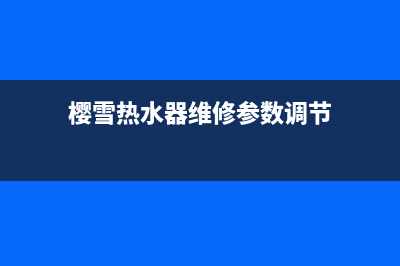 樱雪热水器维修参数调节